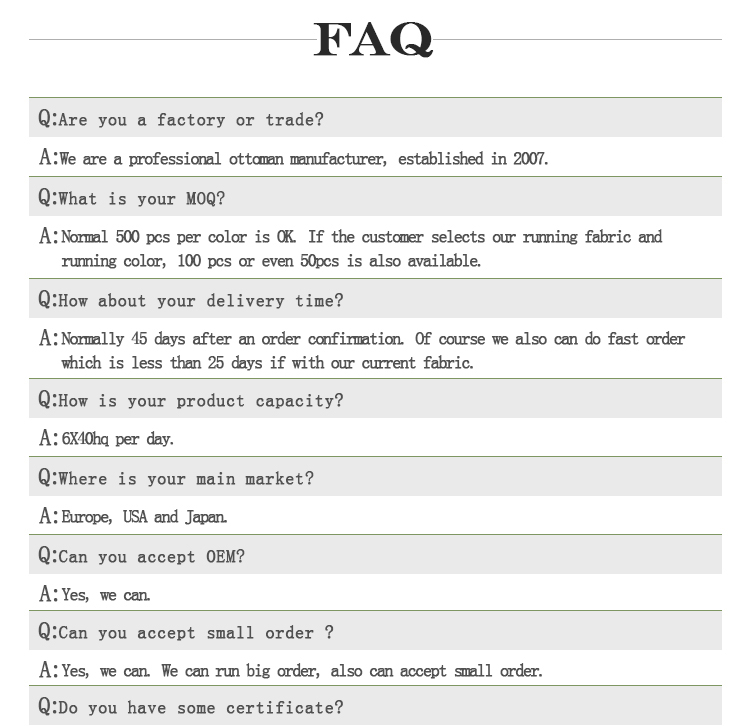 FAQ

Q:Are you a factory or trade?

A:We are a professional ottoman manufacturer, established in 2007.

Q:What is your MOQ?

A:Normal 500 pcs per color is OK. If the customer selects our running fabric and running color, 100 pcs or even 50pcs is also available.

Q:How about your delivery time?

A:Normally 45 days after an order confirmation. Of course we also can do fast order which is less than 25 days if with our current fabric.

Q:How is your product capacity?

A:6X40hq per day.

Q:Where is your main market?

A:Europe, USA and Japan.

Q:Can you accept OEM?

A:Yes, we can.

Q:Can you accept small order ?

A:Yes, we can. We can run big order, also can accept small order.

Q:Do you have some certificate?